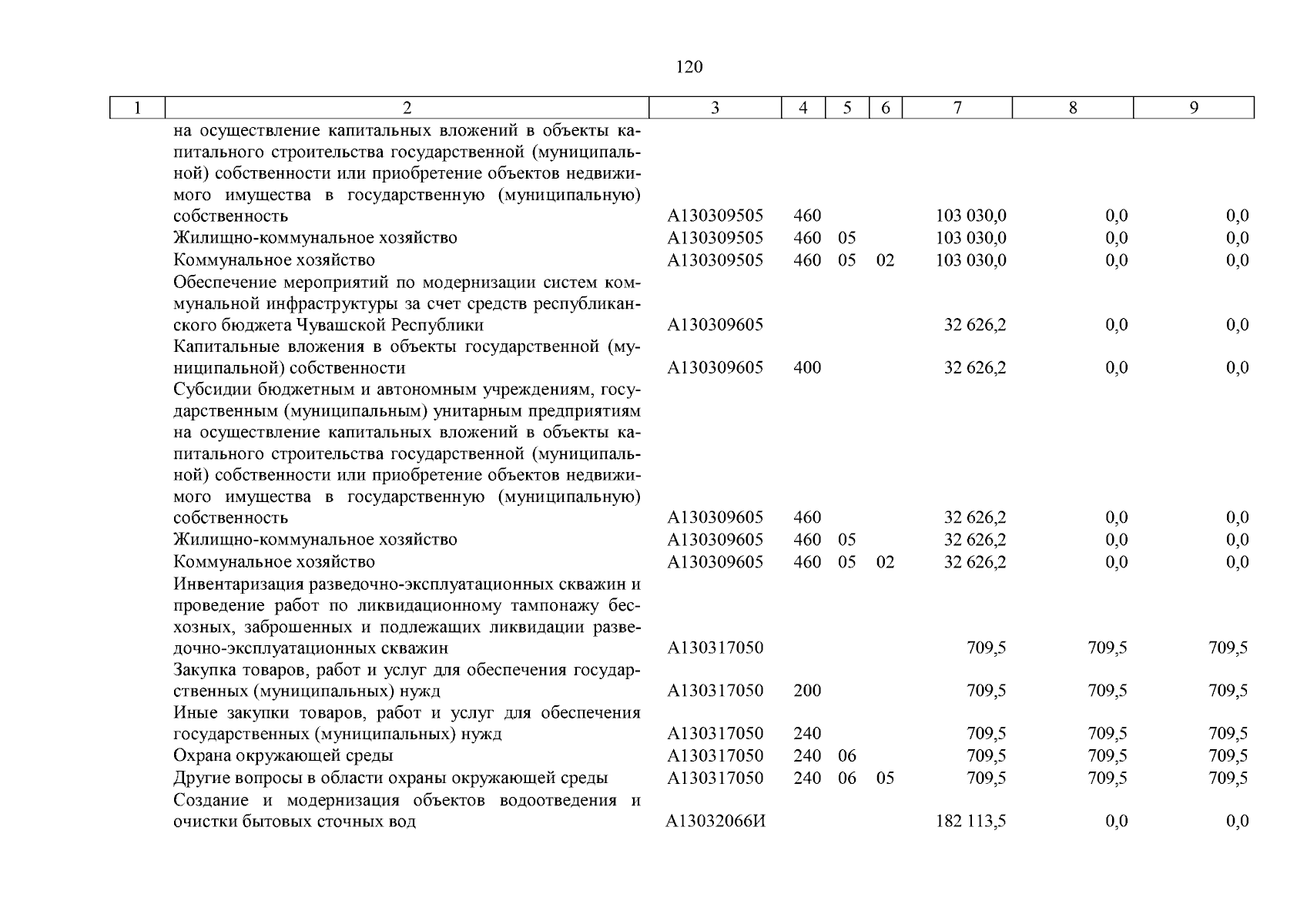 120

| 1 | 2 | 3 | 4 | 5 | 6 | 7 | 8 | 9 |
|---|---|---|---|---|---|---|---|---|
| | на осуществление капитальных вложений в объекты капитального строительства государственной (муниципальной) собственности или приобретение объектов недвижимого имущества в государственную (муниципальную) собственность | А130309505 | 460 | | | 103 030,0 | 0,0 | 0,0 |
| | Жилищно-коммунальное хозяйство | А130309505 | 460 | 05 | | 103 030,0 | 0,0 | 0,0 |
| | Коммунальное хозяйство | А130309505 | 460 | 05 | 02 | 103 030,0 | 0,0 | 0,0 |
| | Обеспечение мероприятий по модернизации систем коммунальной инфраструктуры за счет средств республиканского бюджета Чувашской Республики | А130309605 | | | | 32 626,2 | 0,0 | 0,0 |
| | Капитальные вложения в объекты государственной (муниципальной) собственности | А130309605 | 400 | | | 32 626,2 | 0,0 | 0,0 |
| | Субсидии бюджетным и автономным учреждениям, государственным (муниципальным) унитарным предприятиям на осуществление капитальных вложений в объекты капитального строительства государственной (муниципальной) собственности или приобретение объектов недвижимого имущества в государственную (муниципальную) собственность | А130309605 | 460 | | | 32 626,2 | 0,0 | 0,0 |
| | Жилищно-коммунальное хозяйство | А130309605 | 460 | 05 | | 32 626,2 | 0,0 | 0,0 |
| | Коммунальное хозяйство | А130309605 | 460 | 05 | 02 | 32 626,2 | 0,0 | 0,0 |
| | Инвентаризация разведочно-эксплуатационных скважин и проведение работ по ликвидационному тампонажу бесхозных, заброшенных и подлежащих ликвидации разведочно-эксплуатационных скважин | А130317050 | | | | 709,5 | 709,5 | 709,5 |
| | Закупка товаров, работ и услуг для обеспечения государственных (муниципальных) нужд | А130317050 | 200 | | | 709,5 | 709,5 | 709,5 |
| | Иные закупки товаров, работ и услуг для обеспечения государственных (муниципальных) нужд | А130317050 | 240 | | | 709,5 | 709,5 | 709,5 |
| | Охрана окружающей среды | А130317050 | 240 | 06 | | 709,5 | 709,5 | 709,5 |
| | Другие вопросы в области охраны окружающей среды | А130317050 | 240 | 06 | 05 | 709,5 | 709,5 | 709,5 |
| | Создание и модернизация объектов водоотведения и очистки бытовых сточных вод | А13032066И | | | | 182 113,5 | 0,0 | 0,0 |